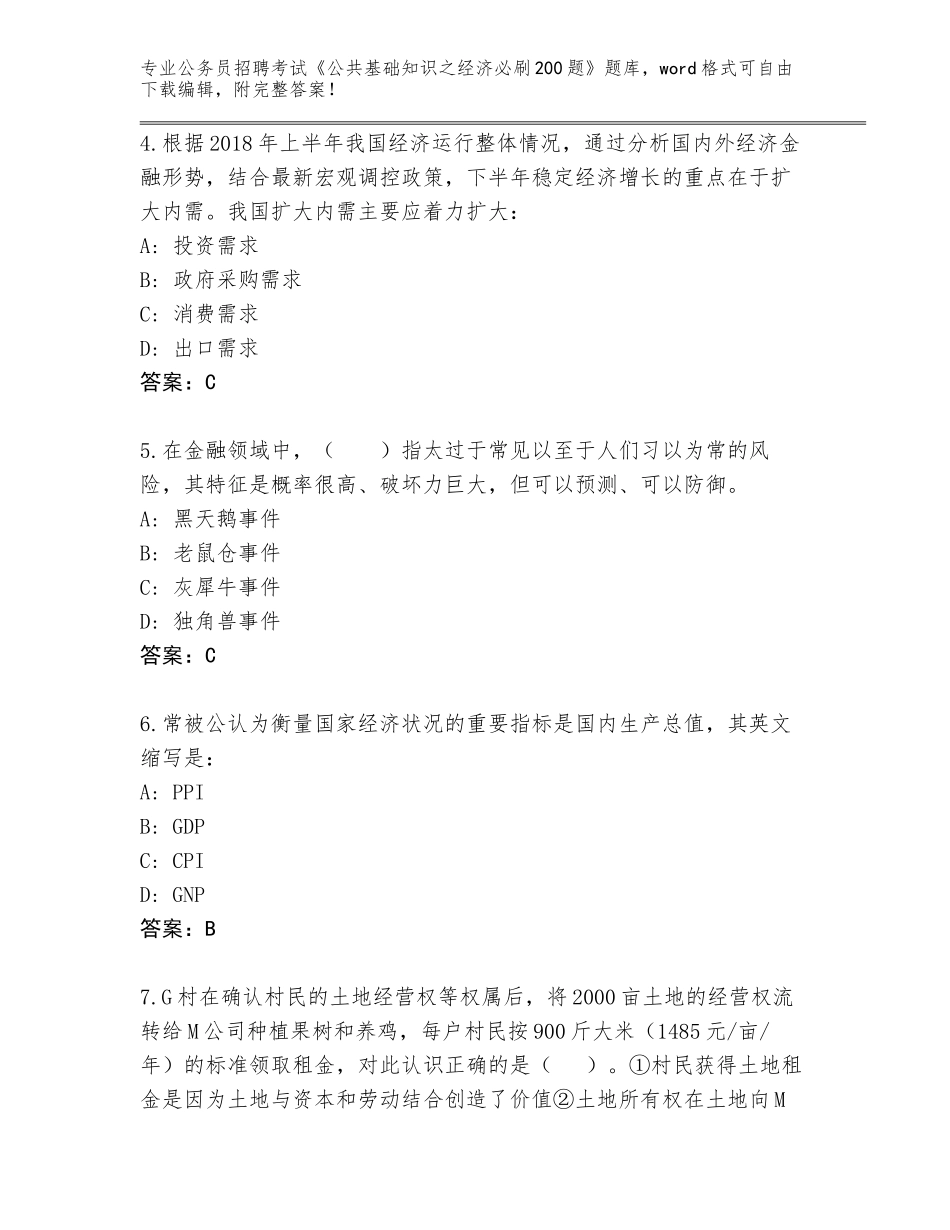 专业公务员招聘考试《公共基础知识之经济必刷200题》题库，word格式可自由下载编辑，附完整答案！

4.根据2018年上半年我国经济运行整体情况，通过分析国内外经济金融形势，结合最新宏观调控政策，下半年稳定经济增长的重点在于扩大内需。我国扩大内需主要应着力扩大：
A：投资需求
B：政府采购需求
C：消费需求
D：出口需求
答案：C

5.在金融领域中，（　　）指太过于常见以至于人们习以为常的风险，其特征是概率很高、破坏力巨大，但可以预测、可以防御。
A：黑天鹅事件
B：老鼠仓事件
C：灰犀牛事件
D：独角兽事件
答案：C

6.常被公认为衡量国家经济状况的重要指标是国内生产总值，其英文缩写是：
A：PPI
B：GDP
C：CPI
D：GNP
答案：B

7.G村在确认村民的土地经营权等权属后，将2000亩土地的经营权流转给M公司种植果树和养鸡，每户村民按900斤大米（1485元/亩/年）的标准领取租金，对此认识正确的是（　　）。①村民获得土地租金是因为土地与资本和劳动结合创造了价值②土地所有权在土地向M